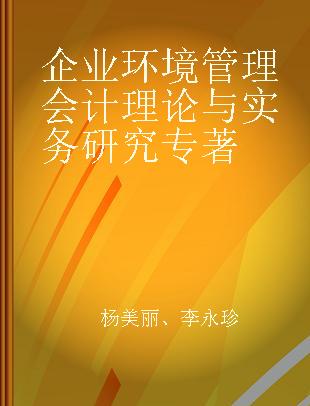 企业环境管理会计理论与实务研究专著

杨美丽、李永珍